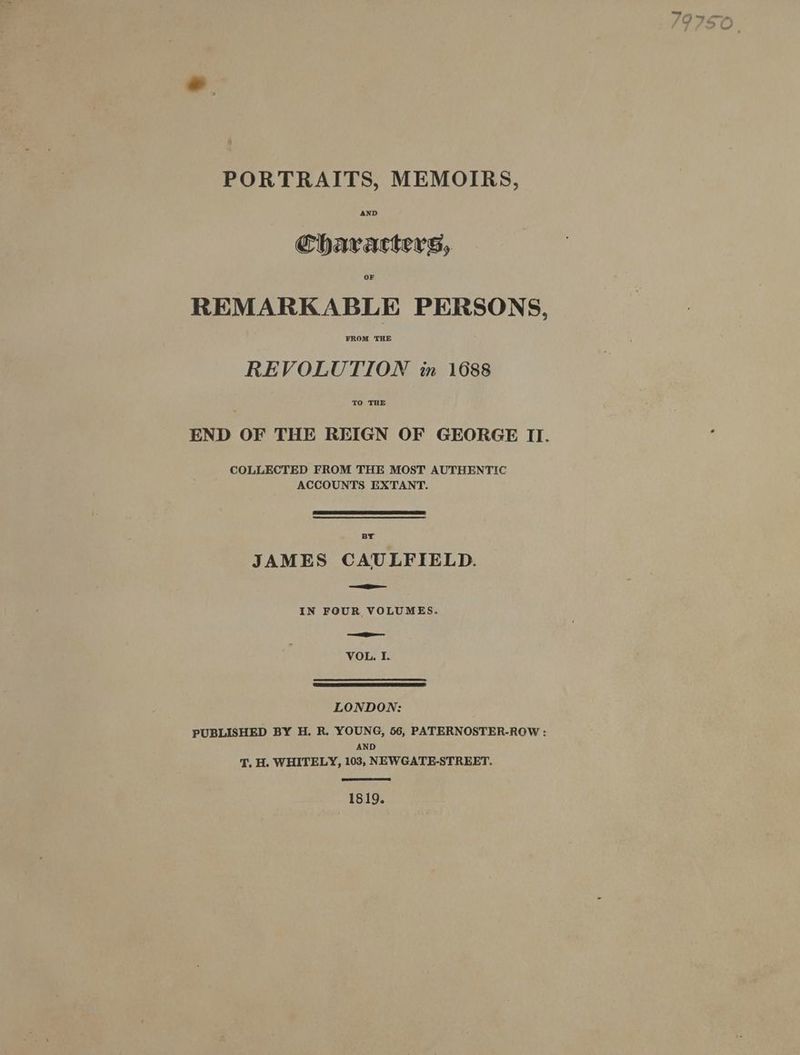 79750.

PORTRAITS, MEMOIRS,

AND

Characters,

OF

REMARKABLE PERSONS,

FROM THE

REVOLUTION in 1688

TO THE

END OF THE REIGN OF GEORGE II.

COLLECTED FROM THE MOST AUTHENTIC ACCOUNTS EXTANT.

BY

JAMES CAULFIELD.

IN FOUR VOLUMES.

VOL. I.

LONDON:

PUBLISHED BY H. R. YOUNG, 56, PATERNOSTER-ROW:
AND
T. H. WHITELY, 103, NEWGATE-STREET.

1819.